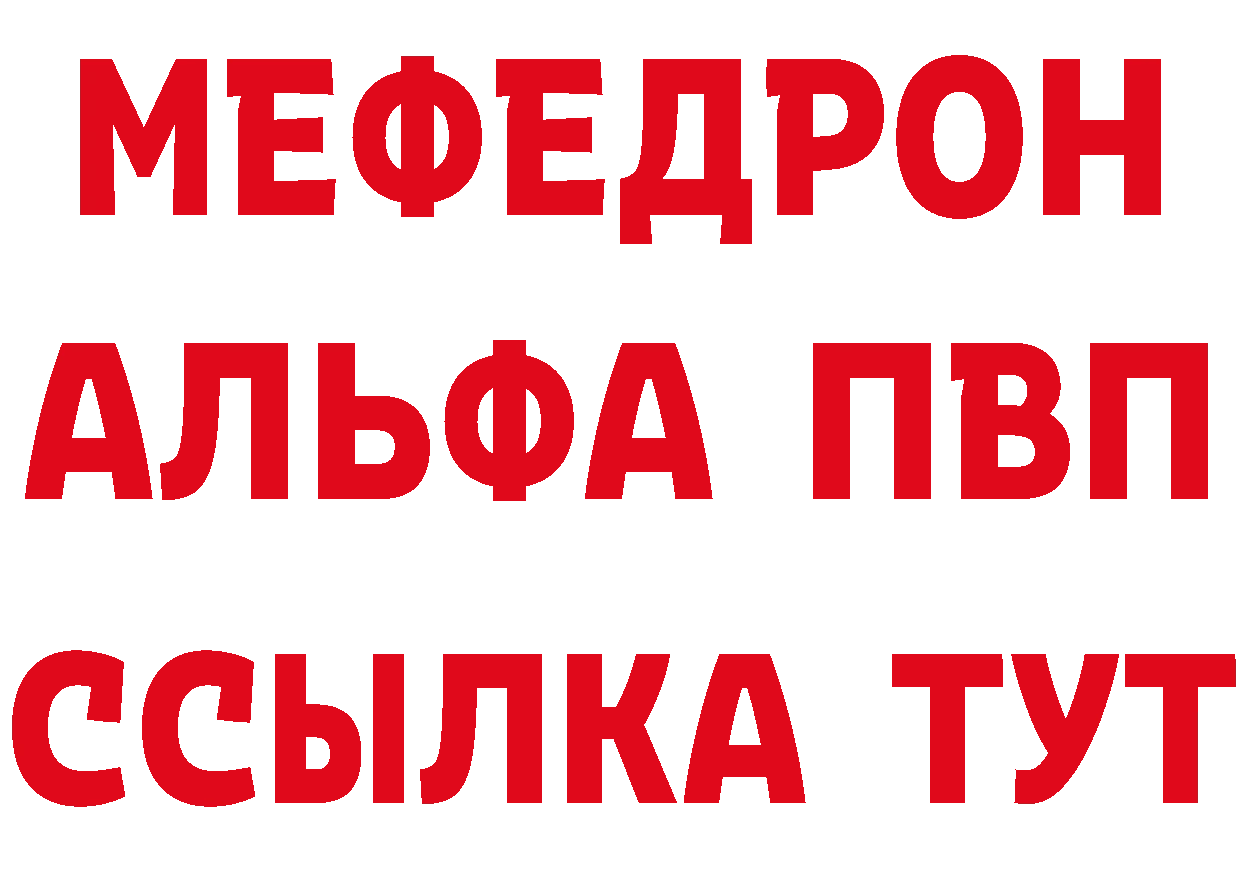 МЕФЕДРОН
АЛЬФА ПВП
ССЫЛКА ТУТ